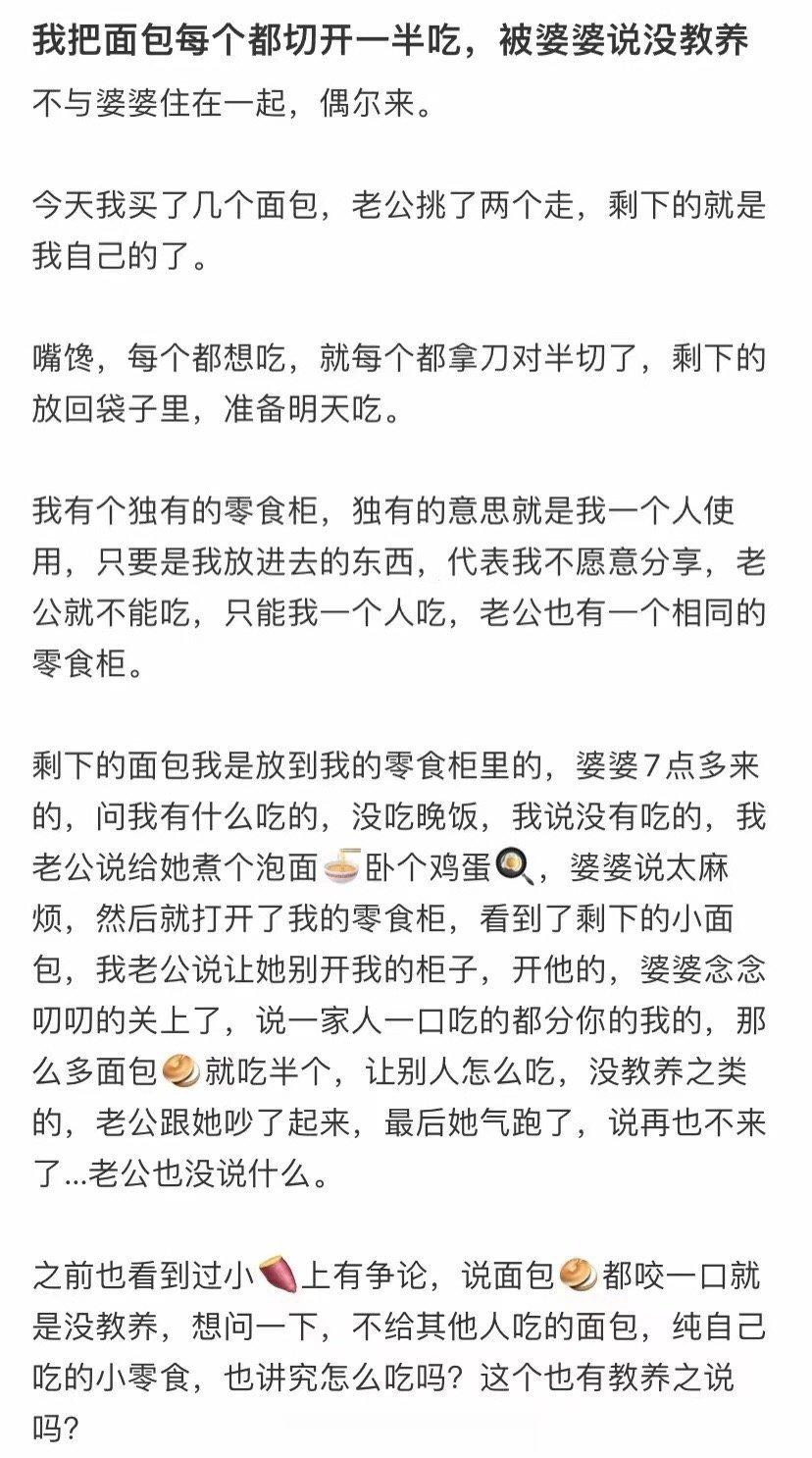 我把面包每个都切开一半吃，被婆婆说没教养

不与婆婆住在一起，偶尔来。

今天我买了几个面包，老公挑了两个走，剩下的就是我自己的了。

嘴馋，每个都想吃，就每个都拿刀对半切了，剩下的放回袋子里，准备明天吃。

我有个独有的零食柜，独有的意思就是我一个人使用，只要是我放进去的东西，代表我不愿意分享，老公就不能吃，只能我一个人吃，老公也有一个相同的零食柜。

剩下的面包我是放到我的零食柜里的，婆婆7点多来的，问我有什么吃的，没吃晚饭，我说没有吃的，我老公说给她煮个泡面🍜卧个鸡蛋🍳，婆婆说太麻烦，然后就打开了我的零食柜，看到了剩下的小面包，我老公说让她别开我的柜子，开他的，婆婆念念叨叨的关上了，说一家人一口吃的都分你的我的，那么多面包🥯就吃半个，让别人怎么吃，没教养之类的，老公跟她吵了起来，最后她气跑了，说再也不来了...老公也没说什么。

之前也看到过小🍠上有争论，说面包🥯都咬一口就是没教养，想问一下，不给其他人吃的面包，纯自己吃的小零食，也讲究怎么吃吗？这个也有教养之说吗？